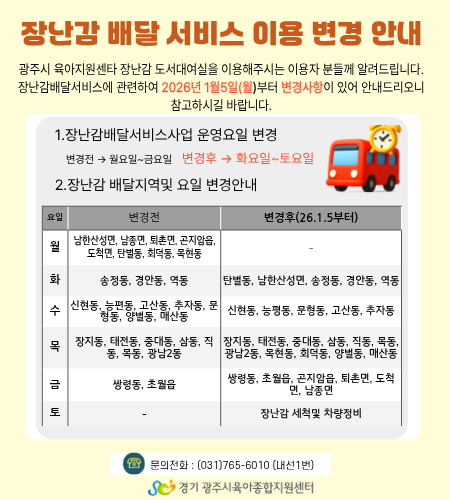 장난감 배달 서비스 이용 변경 안내

광주시 육아지원센타 장난감 도서대여실을 이용해주시는 이용자 분들께 알려드립니다. 장난감배달서비스에 관련하여 2026년 1월5일(월)부터 변경사항이 있어 안내드리오니 참고하시길 바랍니다.

1.장난감배달서비스사업 운영요일 변경

변경전 → 월요일~금요일 변경후 → 화요일~토요일

2.장난감 배달지역및 요일 변경안내

| 요일 | 변경전 | 변경후(26.1.5부터) |
|---|---|---|
| 월 | 남한산성면, 남종면, 퇴촌면, 곤지암읍, 도척면, 탄벌동, 회덕동, 목현동 | - |
| 화 | 송정동, 경안동, 역동 | 탄벌동, 남한산성면, 송정동, 경안동, 역동 |
| 수 | 신현동, 능편동, 고산동, 추자동, 문형동, 양벌동, 매산동 | 신현동, 능평동, 문형동, 고산동, 추자동 |
| 목 | 장지동, 태전동, 중대동, 삼동, 직동, 목동, 광남2동 | 장지동, 태전동, 중대동, 삼동, 직동, 목동, 광남2동, 목현동, 회덕동, 양벌동, 매산동 |
| 금 | 쌍령동, 초월읍 | 쌍령동, 초월읍, 곤지암읍, 퇴촌면, 도척면, 남종면 |
| 토 | - | 장난감 세척및 차량정비 |

문의전화 : (031)765-6010 (내선1번)

경기 광주시육아종합지원센터